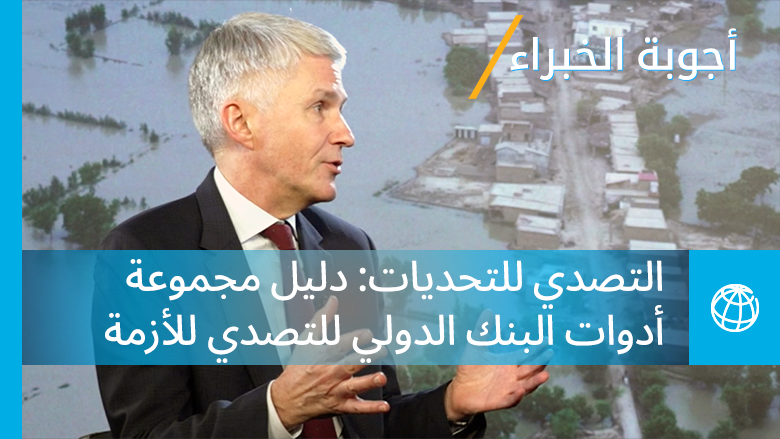 أجوبة الخبراء

التصدي للتحديات: دليل مجموعة أدوات البنك الدولي للتصدي للأزمة